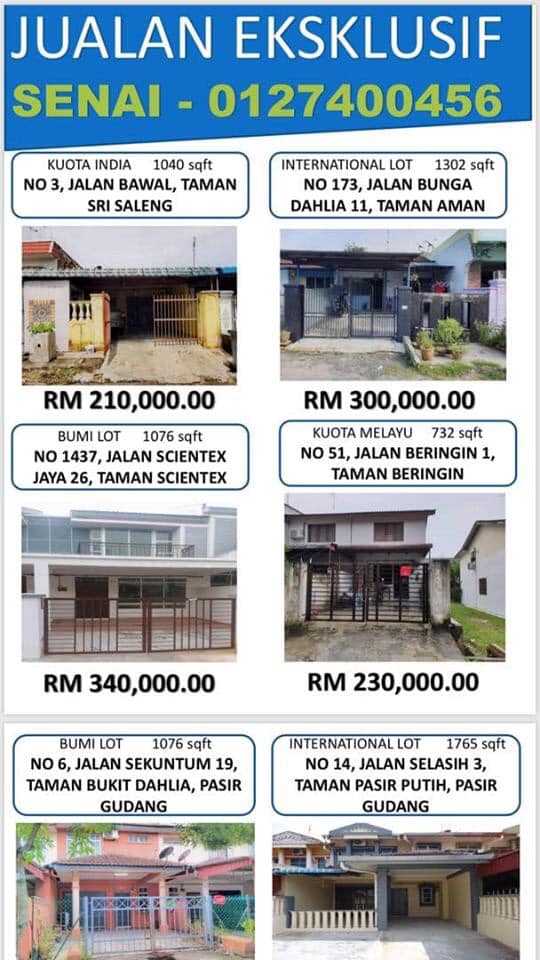 JUALAN EKSKLUSIF
SENAI - 0127400456

KUOTA INDIA 1040 sqft
NO 3, JALAN BAWAL, TAMAN SRI SALENG

RM 210,000.00

INTERNATIONAL LOT 1302 sqft
NO 173, JALAN BUNGA DAHLIA 11, TAMAN AMAN

RM 300,000.00

BUMI LOT 1076 sqft
NO 1437, JALAN SCIENTEX JAYA 26, TAMAN SCIENTEX

RM 340,000.00

KUOTA MELAYU 732 sqft
NO 51, JALAN BERINGIN 1, TAMAN BERINGIN

RM 230,000.00

BUMI LOT 1076 sqft
NO 6, JALAN SEKUNTUM 19, TAMAN BUKIT DAHLIA, PASIR GUDANG

INTERNATIONAL LOT 1765 sqft
NO 14, JALAN SELASIH 3, TAMAN PASIR PUTIH, PASIR GUDANG